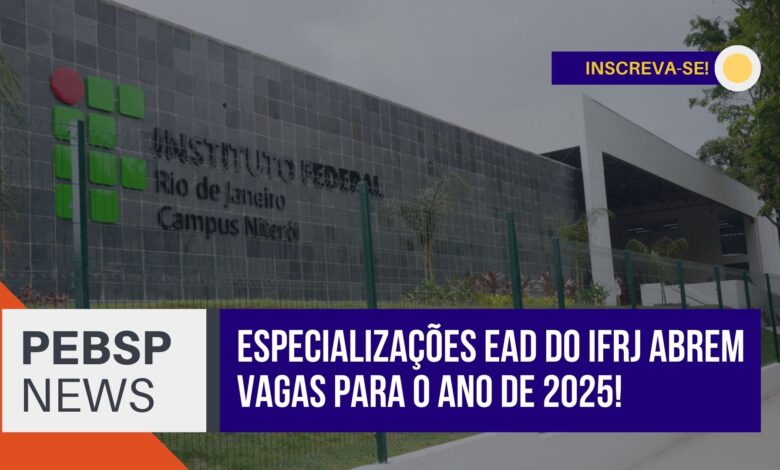 INSCREVA-SE!

INSTITUTO FEDERAL
Rio de Janeiro
Campus Niterói

PEBSP
NEWS

ESPECIALIZAÇÕES EAD DO IFRJ ABREM VAGAS PARA O ANO DE 2025!